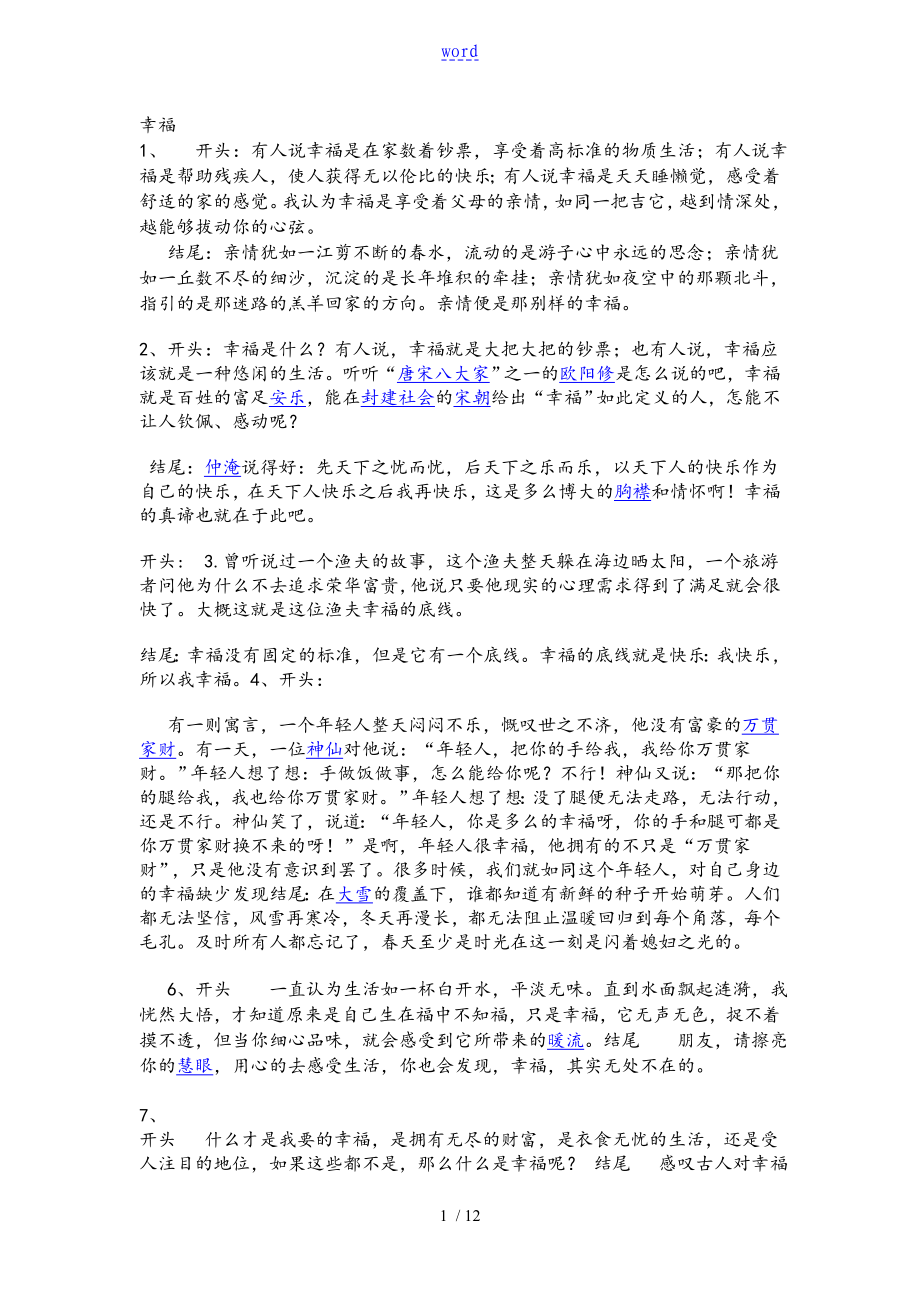 word

幸福

1、　开头：有人说幸福是在家数着钞票，享受着高标准的物质生活；有人说幸福是帮助残疾人，使人获得无以伦比的快乐；有人说幸福是天天睡懒觉，感受着舒适的家的感觉。我认为幸福是享受着父母的亲情，如同一把吉它，越到情深处，越能够拔动你的心弦。

结尾：亲情犹如一江剪不断的春水，流动的是游子心中永远的思念；亲情犹如一丘数不尽的细沙，沉淀的是长年堆积的牵挂；亲情犹如夜空中的那颗北斗，指引的是那迷路的羔羊回家的方向。亲情便是那别样的幸福。

2、开头：幸福是什么？有人说，幸福就是大把大把的钞票；也有人说，幸福应该就是一种悠闲的生活。听听“唐宋八大家”之一的欧阳修是怎么说的吧，幸福就是百姓的富足安乐，能在封建社会的宋朝给出“幸福”如此定义的人，怎能不让人钦佩、感动呢？

结尾：仲淹说得好：先天下之忧而忧，后天下之乐而乐，以天下人的快乐作为自己的快乐，在天下人快乐之后我再快乐，这是多么博大的胸襟和情怀啊！幸福的真谛也就在于此吧。

开头：　3.曾听说过一个渔夫的故事，这个渔夫整天躲在海边晒太阳，一个旅游者问他为什么不去追求荣华富贵，他说只要他现实的心理需求得到了满足就会很快了。大概这就是这位渔夫幸福的底线。

结尾:幸福没有固定的标准，但是它有一个底线。幸福的底线就是快乐:我快乐，所以我幸福。4、开头：

有一则寓言，一个年轻人整天闷闷不乐，慨叹世之不济，他没有富豪的万贯家财。有一天，一位神仙对他说：“年轻人，把你的手给我，我给你万贯家财。”年轻人想了想：手做饭做事，怎么能给你呢？不行！神仙又说：“那把你的腿给我，我也给你万贯家财。”年轻人想了想:没了腿便无法走路，无法行动，还是不行。神仙笑了，说道：“年轻人，你是多么的幸福呀，你的手和腿可都是你万贯家财换不来的呀！”是啊，年轻人很幸福，他拥有的不只是“万贯家财”，只是他没有意识到罢了。很多时候，我们就如同这个年轻人，对自己身边的幸福缺少发现结尾:在大雪的覆盖下，谁都知道有新鲜的种子开始萌芽。人们都无法坚信，风雪再寒冷，冬天再漫长，都无法阻止温暖回归到每个角落，每个毛孔。及时所有人都忘记了，春天至少是时光在这一刻是闪着媳妇之光的。

6、开头　一直认为生活如一杯白开水，平淡无味。直到水面飘起涟漪，我恍然大悟，才知道原来是自己生在福中不知福，只是幸福，它无声无色，捉不着摸不透，但当你细心品味，就会感受到它所带来的暖流。结尾　朋友，请擦亮你的慧眼，用心的去感受生活，你也会发现，幸福，其实无处不在的。

7、
开头　什么才是我要的幸福，是拥有无尽的财富，是衣食无忧的生活，还是受人注目的地位，如果这些都不是，那么什么是幸福呢？ 结尾　感叹古人对幸福

1 / 12